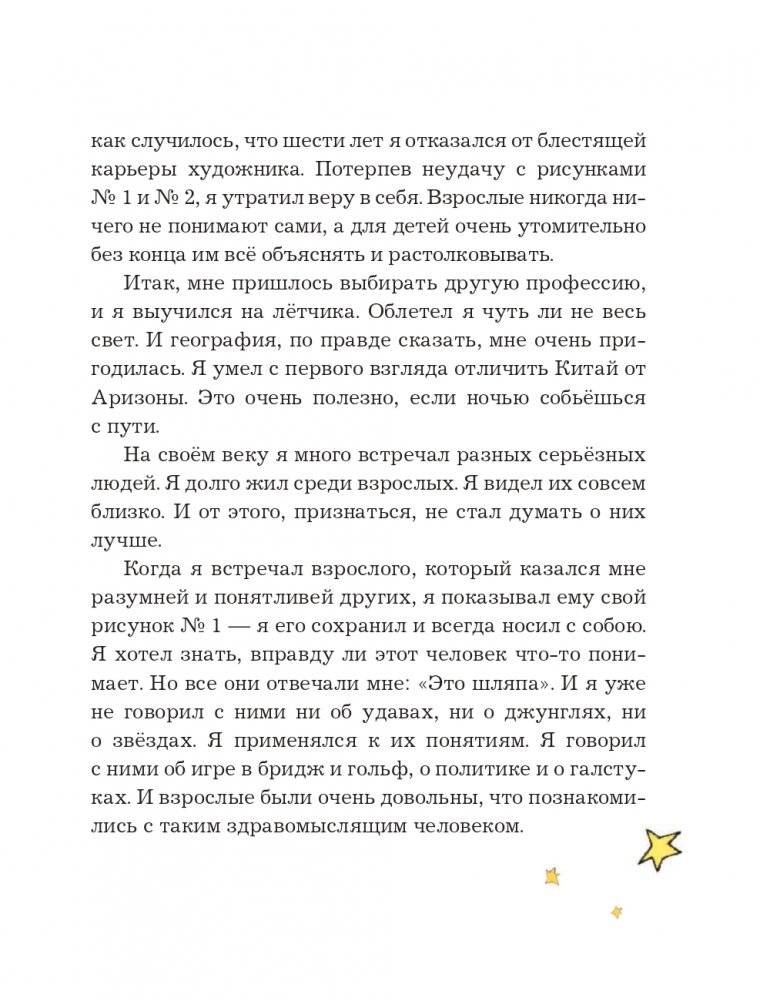 как случилось, что шести лет я отказался от блестящей карьеры художника. Потерпев неудачу с рисунками № 1 и № 2, я утратил веру в себя. Взрослые никогда ничего не понимают сами, а для детей очень утомительно без конца им всё объяснять и растолковывать.

Итак, мне пришлось выбирать другую профессию, и я выучился на лётчика. Облетел я чуть ли не весь свет. И география, по правде сказать, мне очень пригодилась. Я умел с первого взгляда отличить Китай от Аризоны. Это очень полезно, если ночью собьёшься с пути.

На своём веку я много встречал разных серьёзных людей. Я долго жил среди взрослых. Я видел их совсем близко. И от этого, признаться, не стал думать о них лучше.

Когда я встречал взрослого, который казался мне разумней и понятливей других, я показывал ему свой рисунок № 1 — я его сохранил и всегда носил с собою. Я хотел знать, вправду ли этот человек что-то понимает. Но все они отвечали мне: «Это шляпа». И я уже не говорил с ними ни об удавах, ни о джунглях, ни о звёздах. Я применялся к их понятиям. Я говорил с ними об игре в бридж и гольф, о политике и о галстуках. И взрослые были очень довольны, что познакомились с таким здравомыслящим человеком.